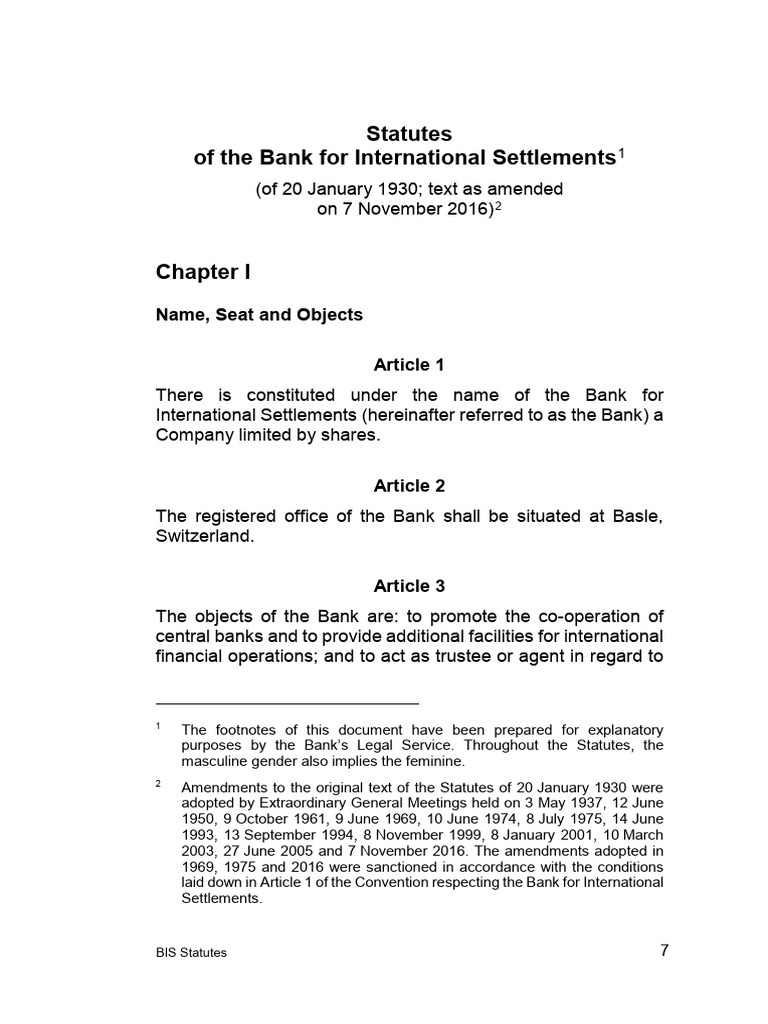 Statutes
of the Bank for International Settlements$^1$

(of 20 January 1930; text as amended on 7 November 2016)$^2$

Chapter I

Name, Seat and Objects

Article 1

There is constituted under the name of the Bank for International Settlements (hereinafter referred to as the Bank) a Company limited by shares.

Article 2

The registered office of the Bank shall be situated at Basle, Switzerland.

Article 3

The objects of the Bank are: to promote the co-operation of central banks and to provide additional facilities for international financial operations; and to act as trustee or agent in regard to

$^1$ The footnotes of this document have been prepared for explanatory purposes by the Bank's Legal Service. Throughout the Statutes, the masculine gender also implies the feminine.

$^2$ Amendments to the original text of the Statutes of 20 January 1930 were adopted by Extraordinary General Meetings held on 3 May 1937, 12 June 1950, 9 October 1961, 9 June 1969, 10 June 1974, 8 July 1975, 14 June 1993, 13 September 1994, 8 November 1999, 8 January 2001, 10 March 2003, 27 June 2005 and 7 November 2016. The amendments adopted in 1969, 1975 and 2016 were sanctioned in accordance with the conditions laid down in Article 1 of the Convention respecting the Bank for International Settlements.

BIS Statutes

7